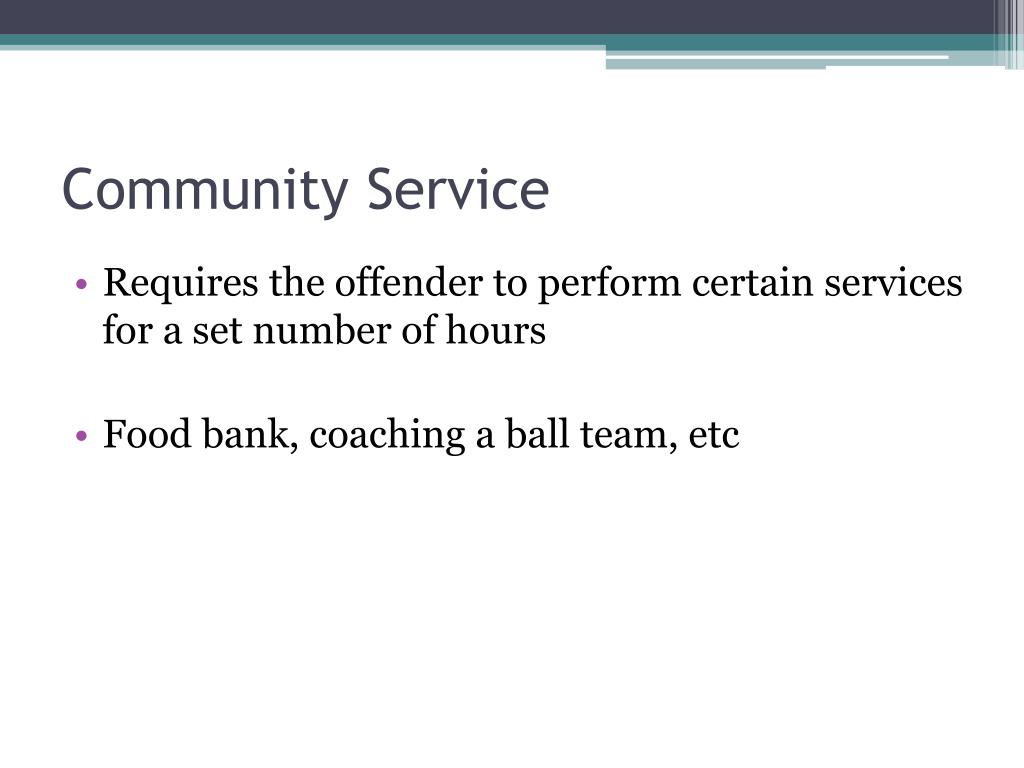 Community Service

• Requires the offender to perform certain services for a set number of hours

• Food bank, coaching a ball team, etc